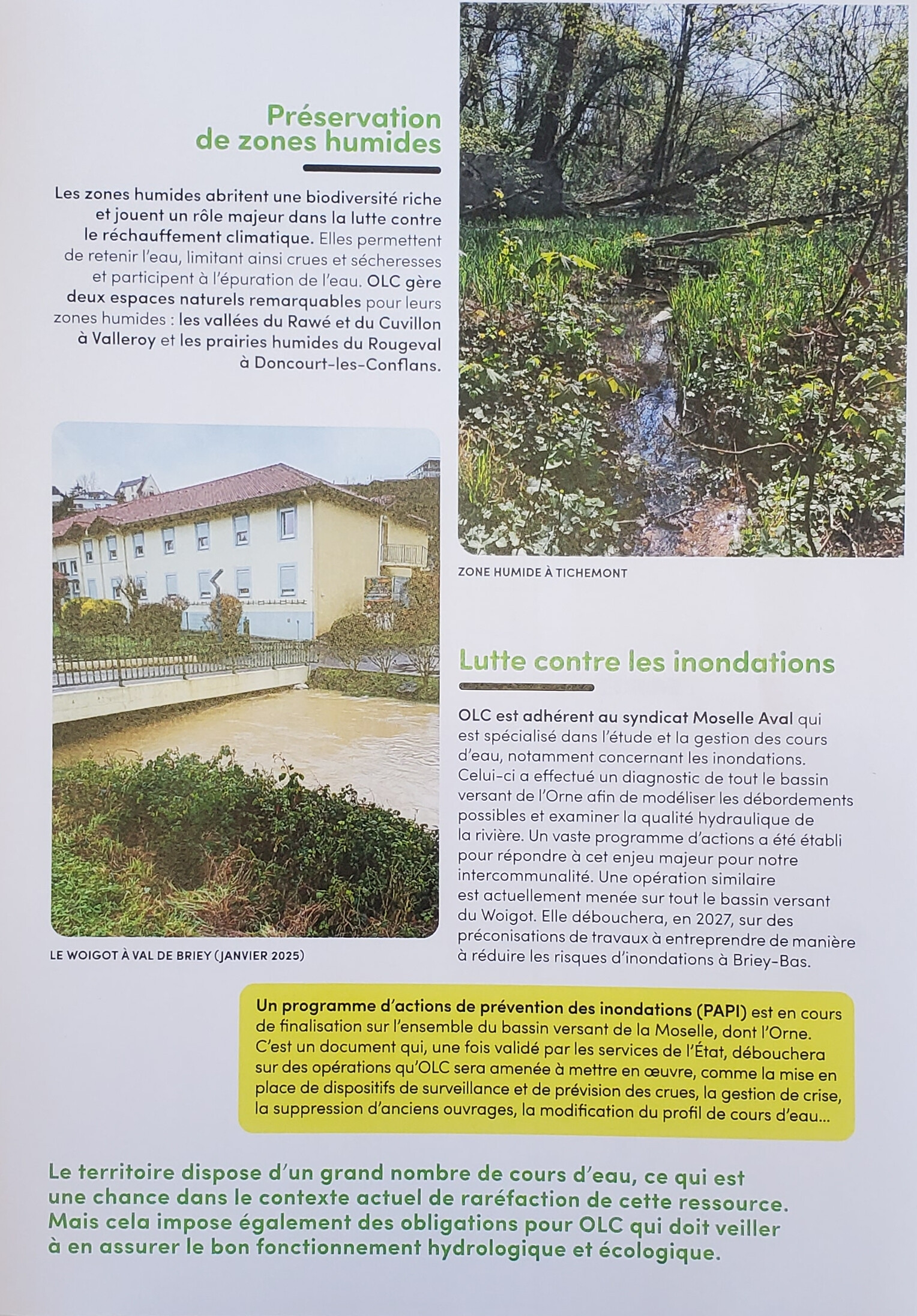 Préservation de zones humides

Les zones humides abritent une biodiversité riche et jouent un rôle majeur dans la lutte contre le réchauffement climatique. Elles permettent de retenir l'eau, limitant ainsi crues et sécheresses et participent à l'épuration de l'eau. OLC gère deux espaces naturels remarquables pour leurs zones humides : les vallées du Rawé et du Cuvillon à Valleroy et les prairies humides du Rougeval à Doncourt-les-Conflans.

ZONE HUMIDE À TICHEMONT

LE WOIGOT À VAL DE BRIEY (JANVIER 2025)

Lutte contre les inondations

OLC est adhérent au syndicat Moselle Aval qui est spécialisé dans l'étude et la gestion des cours d'eau, notamment concernant les inondations. Celui-ci a effectué un diagnostic de tout le bassin versant de l'Orne afin de modéliser les débordements possibles et examiner la qualité hydraulique de la rivière. Un vaste programme d'actions a été établi pour répondre à cet enjeu majeur pour notre intercommunalité. Une opération similaire est actuellement menée sur tout le bassin versant du Woigot. Elle débouchera, en 2027, sur des préconisations de travaux à entreprendre de manière à réduire les risques d'inondations à Briey-Bas.

Un programme d'actions de prévention des inondations (PAPI) est en cours de finalisation sur l'ensemble du bassin versant de la Moselle, dont l'Orne. C'est un document qui, une fois validé par les services de l'État, débouchera sur des opérations qu'OLC sera amenée à mettre en œuvre, comme la mise en place de dispositifs de surveillance et de prévision des crues, la gestion de crise, la suppression d'anciens ouvrages, la modification du profil de cours d'eau...

Le territoire dispose d'un grand nombre de cours d'eau, ce qui est une chance dans le contexte actuel de raréfaction de cette ressource. Mais cela impose également des obligations pour OLC qui doit veiller à en assurer le bon fonctionnement hydrologique et écologique.